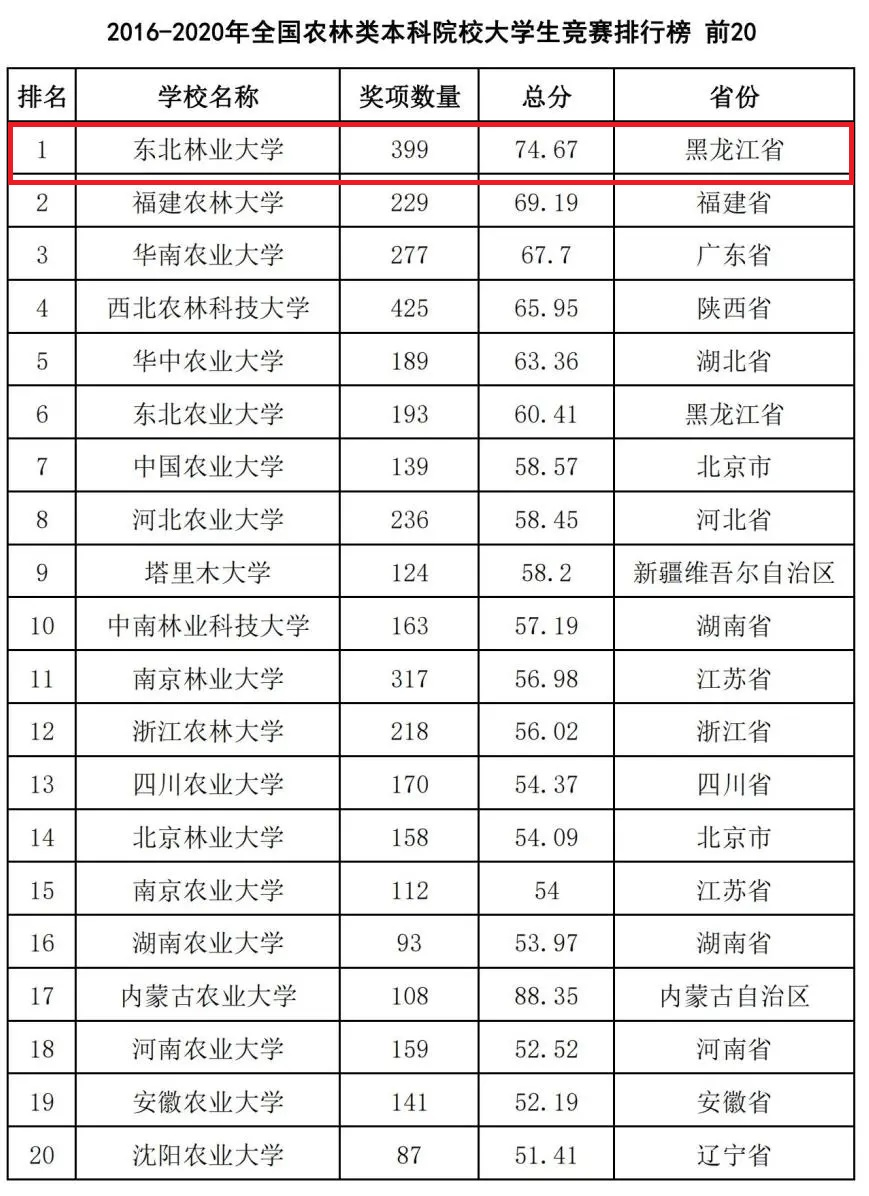 2016-2020年全国农林类本科院校大学生竞赛排行榜 前20

| 排名 | 学校名称 | 奖项数量 | 总分 | 省份 |
|---|---|---|---|---|
| 1 | 东北林业大学 | 399 | 74.67 | 黑龙江省 |
| 2 | 福建农林大学 | 229 | 69.19 | 福建省 |
| 3 | 华南农业大学 | 277 | 67.7 | 广东省 |
| 4 | 西北农林科技大学 | 425 | 65.95 | 陕西省 |
| 5 | 华中农业大学 | 189 | 63.36 | 湖北省 |
| 6 | 东北农业大学 | 193 | 60.41 | 黑龙江省 |
| 7 | 中国农业大学 | 139 | 58.57 | 北京市 |
| 8 | 河北农业大学 | 236 | 58.45 | 河北省 |
| 9 | 塔里木大学 | 124 | 58.2 | 新疆维吾尔自治区 |
| 10 | 中南林业科技大学 | 163 | 57.19 | 湖南省 |
| 11 | 南京林业大学 | 317 | 56.98 | 江苏省 |
| 12 | 浙江农林大学 | 218 | 56.02 | 浙江省 |
| 13 | 四川农业大学 | 170 | 54.37 | 四川省 |
| 14 | 北京林业大学 | 158 | 54.09 | 北京市 |
| 15 | 南京农业大学 | 112 | 54 | 江苏省 |
| 16 | 湖南农业大学 | 93 | 53.97 | 湖南省 |
| 17 | 内蒙古农业大学 | 108 | 88.35 | 内蒙古自治区 |
| 18 | 河南农业大学 | 159 | 52.52 | 河南省 |
| 19 | 安徽农业大学 | 141 | 52.19 | 安徽省 |
| 20 | 沈阳农业大学 | 87 | 51.41 | 辽宁省 |